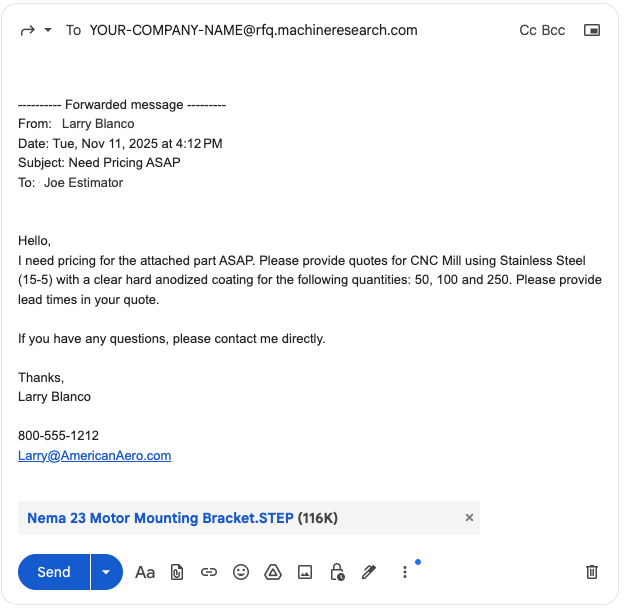 To YOUR-COMPANY-NAME@rfq.machineresearch.com

Cc Bcc

---------- Forwarded message ---------
From: Larry Blanco
Date: Tue, Nov 11, 2025 at 4:12 PM
Subject: Need Pricing ASAP
To: Joe Estimator

Hello,
I need pricing for the attached part ASAP. Please provide quotes for CNC Mill using Stainless Steel (15-5) with a clear hard anodized coating for the following quantities: 50, 100 and 250. Please provide lead times in your quote.

If you have any questions, please contact me directly.

Thanks,
Larry Blanco

800-555-1212
Larry@AmericanAero.com

Nema 23 Motor Mounting Bracket.STEP (116K)

Send

Aa